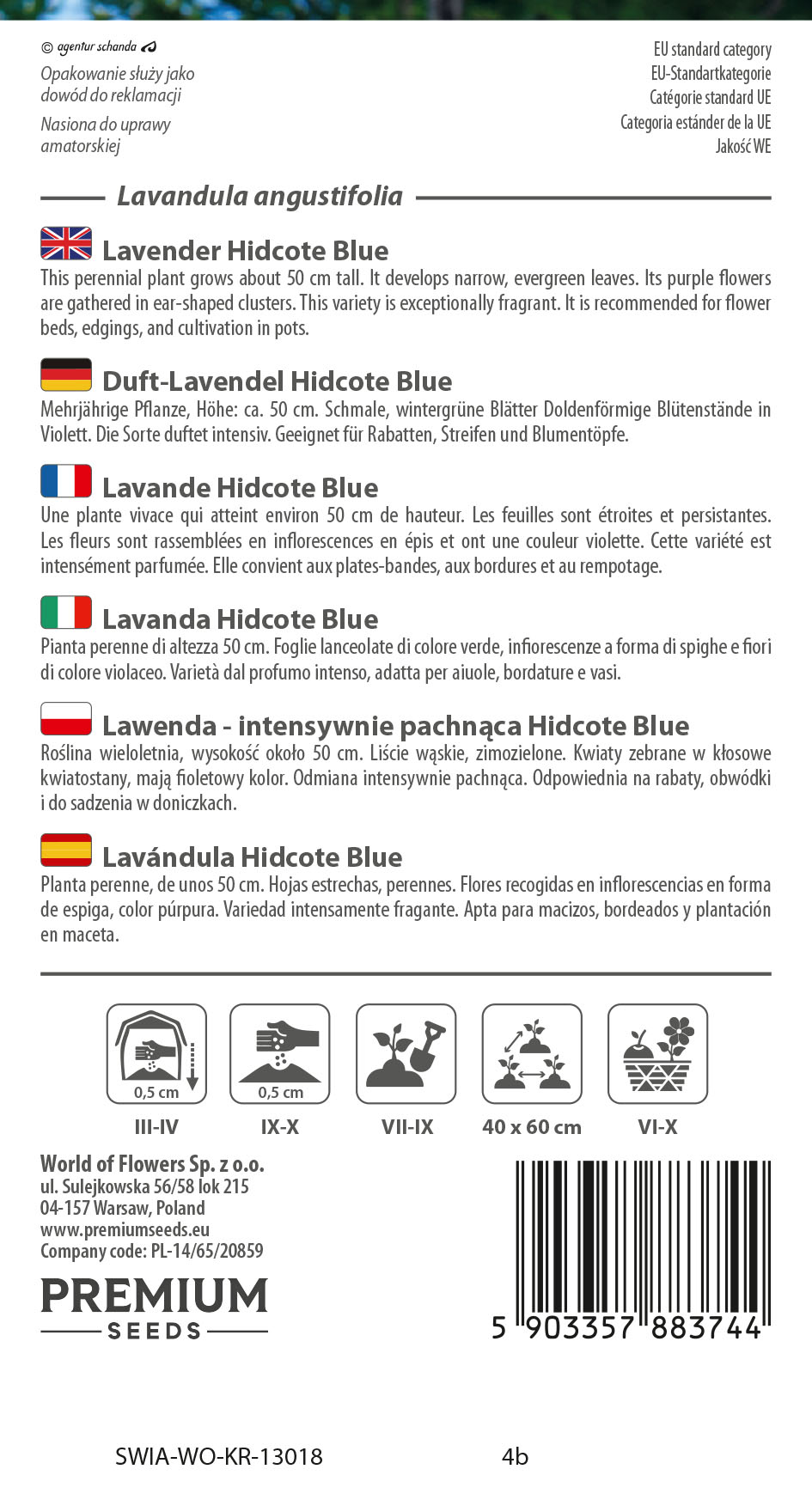 © agentur schanda

Opakowanie służy jako dowód do reklamacji

Nasiona do uprawy amatorskiej

EU standard category
EU-Standartkategorie
Catégorie standard UE
Categoria estánder de la UE
Jakość WE

Lavandula angustifolia

Lavender Hidcote Blue
This perennial plant grows about 50 cm tall. It develops narrow, evergreen leaves. Its purple flowers are gathered in ear-shaped clusters. This variety is exceptionally fragrant. It is recommended for flower beds, edgings, and cultivation in pots.

Duft-Lavendel Hidcote Blue
Mehrjährige Pflanze, Höhe: ca. 50 cm. Schmale, wintergrüne Blätter Doldenförmige Blütenstände in Violett. Die Sorte duftet intensiv. Geeignet für Rabatten, Streifen und Blumentöpfe.

Lavande Hidcote Blue
Une plante vivace qui atteint environ 50 cm de hauteur. Les feuilles sont étroites et persistantes. Les fleurs sont rassemblées en inflorescences en épis et ont une couleur violette. Cette variété est intensément parfumée. Elle convient aux plates-bandes, aux bordures et au rempotage.

Lavanda Hidcote Blue
Pianta perenne di altezza 50 cm. Foglie lanceolate di colore verde, infiorescenze a forma di spighe e fiori di colore violaceo. Varietà dal profumo intenso, adatta per aiuole, bordature e vasi.

Lawenda - intensywnie pachnąca Hidcote Blue
Roślina wieloletnia, wysokość około 50 cm. Liście wąskie, zimozielone. Kwiaty zebrane w kłosowe kwiatostany, mają fioletowy kolor. Odmiana intensywnie pachnąca. Odpowiednia na rabaty, obwódki i do sadzenia w doniczkach.

Lavándula Hidcote Blue
Planta perenne, de unos 50 cm. Hojas estrechas, perennes. Flores recogidas en inflorescencias en forma de espiga, color púrpura. Variedad intensamente fragante. Apta para macizos, bordeados y plantación en maceta.

0,5 cm
III-IV

0,5 cm
IX-X

VII-IX

40 x 60 cm

VI-X

World of Flowers Sp. z o.o.
ul. Sulejkowska 56/58 lok 215
04-157 Warsaw, Poland
www.premiumseeds.eu
Company code: PL-14/65/20859

PREMIUM
SEEDS

5 903357 883744

SWIA-WO-KR-13018 4b